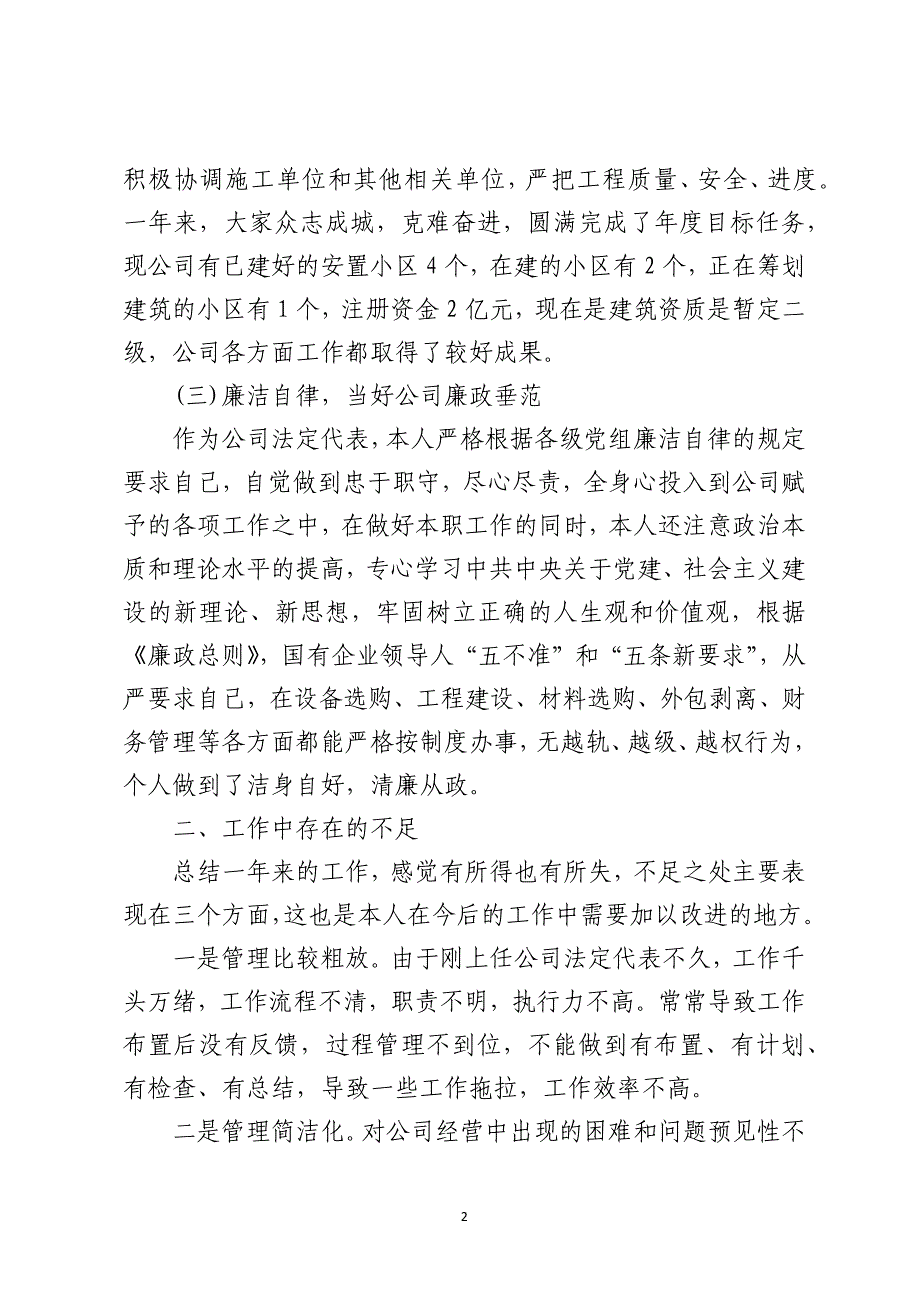 积极协调施工单位和其他相关单位，严把工程质量、安全、进度。一年来，大家众志成城，克难奋进，圆满完成了年度目标任务，现公司有已建好的安置小区 4 个，在建的小区有 2 个，正在筹划建筑的小区有 1 个，注册资金 2 亿元，现在是建筑资质是暂定二级，公司各方面工作都取得了较好成果。

（三）廉洁自律，当好公司廉政垂范

作为公司法定代表，本人严格根据各级党组廉洁自律的规定要求自己，自觉做到忠于职守，尽心尽责，全身心投入到公司赋予的各项工作之中，在做好本职工作的同时，本人还注意政治本质和理论水平的提高，专心学习中共中央关于党建、社会主义建设的新理论、新思想，牢固树立正确的人生观和价值观，根据《廉政总则》，国有企业领导人“五不准”和“五条新要求”，从严要求自己，在设备选购、工程建设、材料选购、外包剥离、财务管理等各方面都能严格按制度办事，无越轨、越级、越权行为，个人做到了洁身自好，清廉从政。

二、工作中存在的不足

总结一年来的工作，感觉有所得也有所失，不足之处主要表现在三个方面，这也是本人在今后的工作中需要加以改进的地方。

一是管理比较粗放。由于刚上任公司法定代表不久，工作千头万绪，工作流程不清，职责不明，执行力不高。常常导致工作布置后没有反馈，过程管理不到位，不能做到有布置、有计划、有检查、有总结，导致一些工作拖拉，工作效率不高。

二是管理简洁化。对公司经营中出现的困难和问题预见性不

2